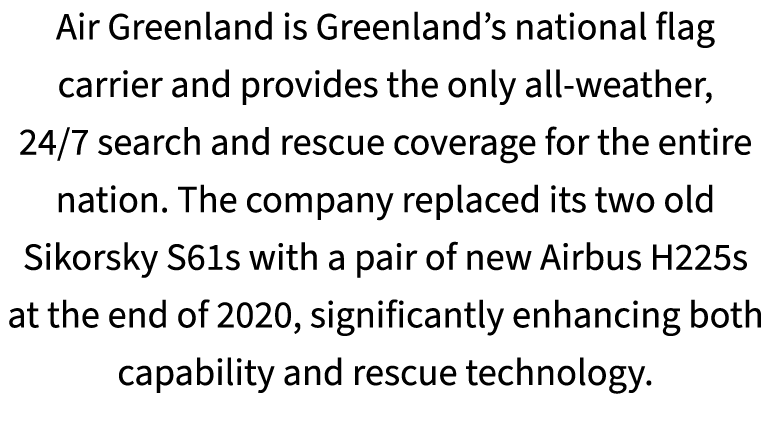 Air Greenland is Greenland’s national flag carrier and provides the only all-weather, 24/7 search and rescue coverage for the entire nation. The company replaced its two old Sikorsky S61s with a pair of new Airbus H225s at the end of 2020, significantly enhancing both capability and rescue technology.